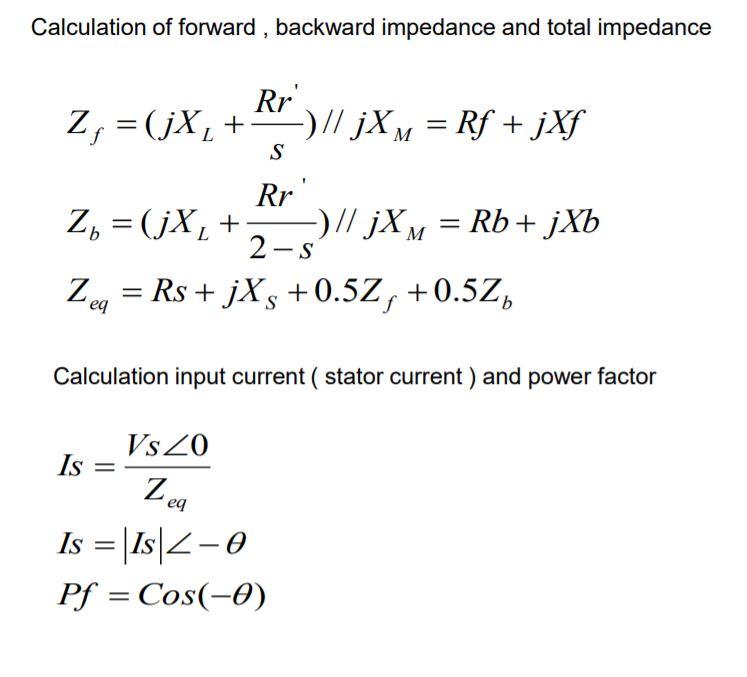 Calculation of forward , backward impedance and total impedance

$Z_f = (jX_L + \frac{Rr'}{s}) // jX_M = Rf + jXf$

$Z_b = (jX_L + \frac{Rr'}{2-s}) // jX_M = Rb + jXb$

$Z_{eq} = Rs + jX_S + 0.5Z_f + 0.5Z_b$

Calculation input current ( stator current ) and power factor

$Is = \frac{Vs\angle 0}{Z_{eq}}$

$Is = |Is|\angle -\theta$

$Pf = Cos(-\theta)$